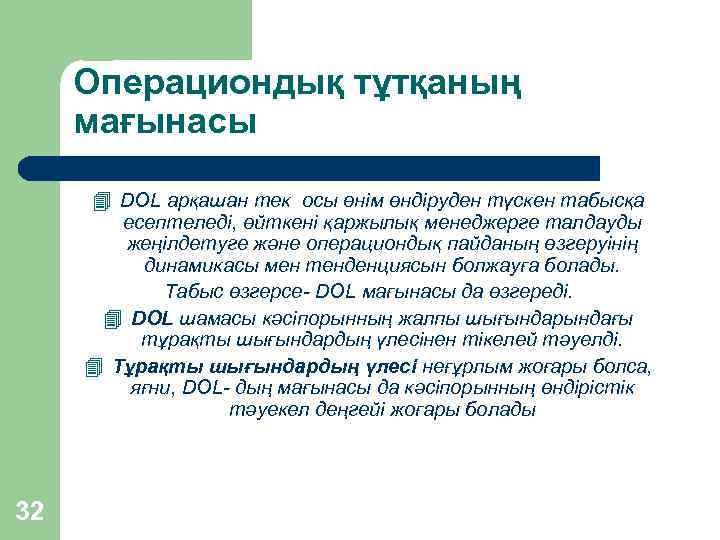 Операциондық тұтқаның мағынасы

DOL арқашан тек осы өнім өндіруден түскен табысқа есептеледі, өйткені қаржылық менеджерге талдауды жеңілдетуге және операциондық пайданың өзгеруінің динамикасы мен тенденциясын болжауға болады.

Табыс өзгерсе- DOL мағынасы да өзгереді.

DOL шамасы кәсіпорынның жалпы шығындарындағы тұрақты шығындардың үлесінен тікелей тәуелді.

Тұрақты шығындардың үлесі неғұрлым жоғары болса, яғни, DOL- дың мағынасы да кәсіпорынның өндірістік тәуекел деңгейі жоғары болады

32